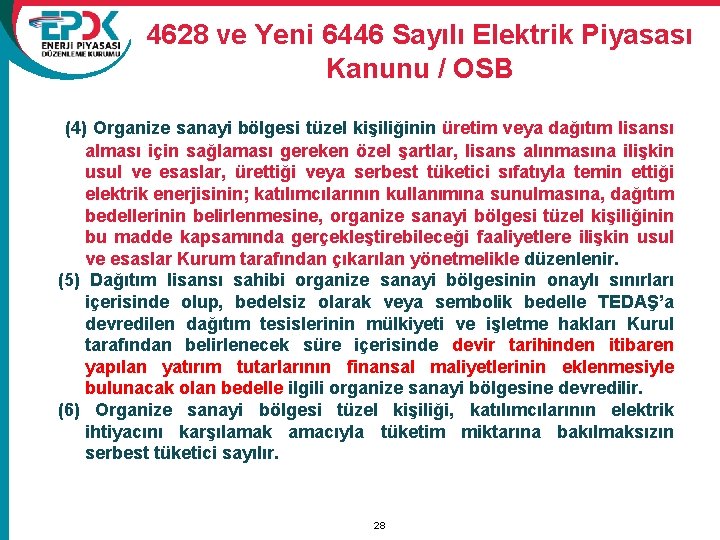 EPDK
ENERJİ PİYASASI
DÜZENLEME KURUMU

4628 ve Yeni 6446 Sayılı Elektrik Piyasası Kanunu / OSB

(4) Organize sanayi bölgesi tüzel kişiliğinin üretim veya dağıtım lisansı alması için sağlaması gereken özel şartlar, lisans alınmasına ilişkin usul ve esaslar, ürettiği veya serbest tüketici sıfatıyla temin ettiği elektrik enerjisinin; katılımcılarının kullanımına sunulmasına, dağıtım bedellerinin belirlenmesine, organize sanayi bölgesi tüzel kişiliğinin bu madde kapsamında gerçekleştirebileceği faaliyetlere ilişkin usul ve esaslar Kurum tarafından çıkarılan yönetmelikle düzenlenir.

(5) Dağıtım lisansı sahibi organize sanayi bölgesinin onaylı sınırları içerisinde olup, bedelsiz olarak veya sembolik bedelle TEDAŞ'a devredilen dağıtım tesislerinin mülkiyeti ve işletme hakları Kurul tarafından belirlenecek süre içerisinde devir tarihinden itibaren yapılan yatırım tutarlarının finansal maliyetlerinin eklenmesiyle bulunacak olan bedelle ilgili organize sanayi bölgesine devredilir.

(6) Organize sanayi bölgesi tüzel kişiliği, katılımcılarının elektrik ihtiyacını karşılamak amacıyla tüketim miktarına bakılmaksızın serbest tüketici sayılır.

28